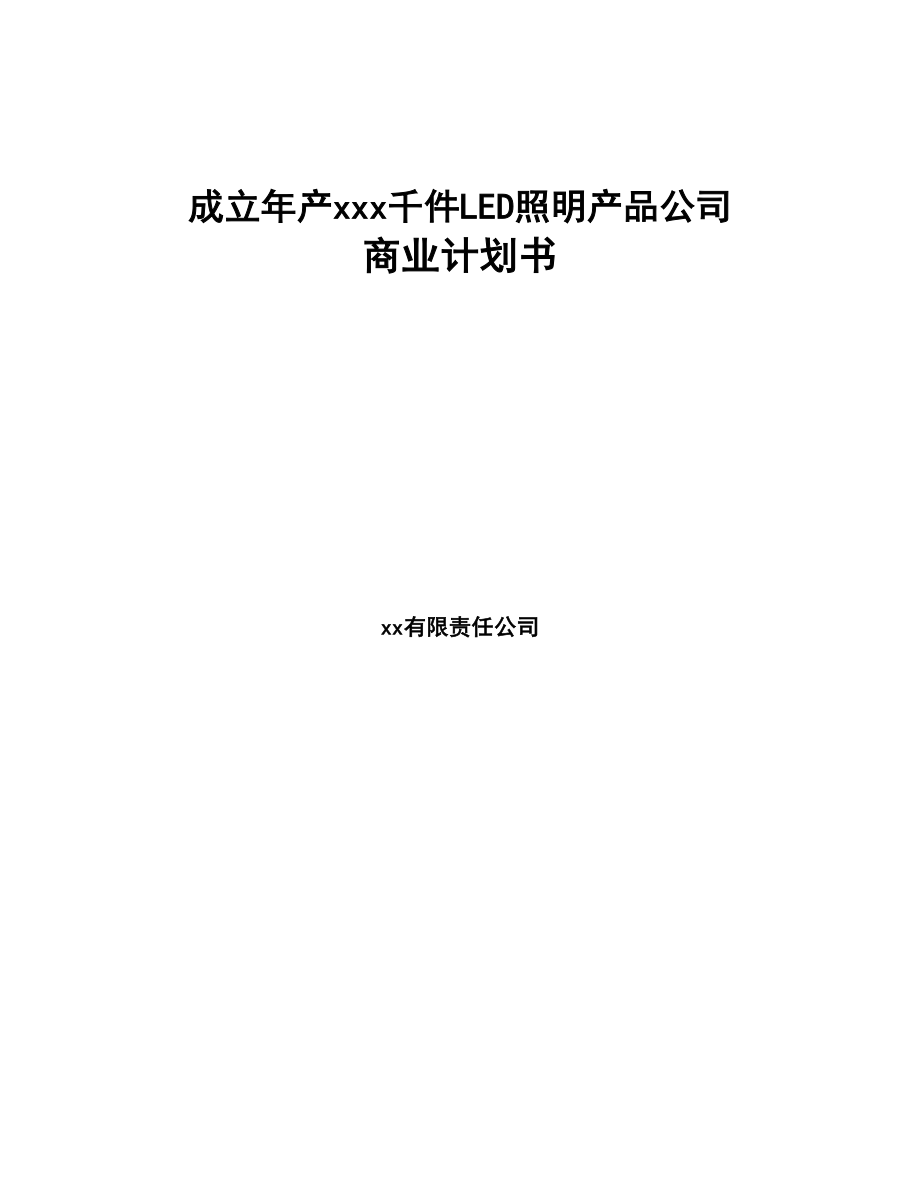 成立年产xxx千件LED照明产品公司
商业计划书

xx有限责任公司